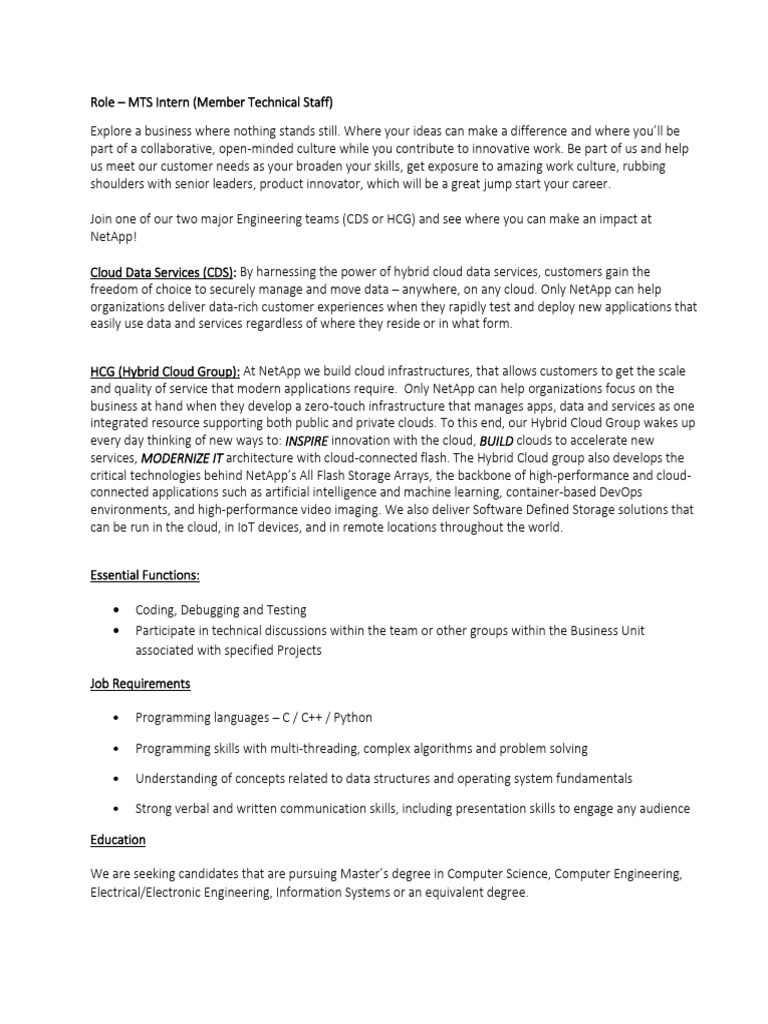 Role – MTS Intern (Member Technical Staff)

Explore a business where nothing stands still. Where your ideas can make a difference and where you'll be part of a collaborative, open-minded culture while you contribute to innovative work. Be part of us and help us meet our customer needs as your broaden your skills, get exposure to amazing work culture, rubbing shoulders with senior leaders, product innovator, which will be a great jump start your career.

Join one of our two major Engineering teams (CDS or HCG) and see where you can make an impact at NetApp!

Cloud Data Services (CDS): By harnessing the power of hybrid cloud data services, customers gain the freedom of choice to securely manage and move data – anywhere, on any cloud. Only NetApp can help organizations deliver data-rich customer experiences when they rapidly test and deploy new applications that easily use data and services regardless of where they reside or in what form.

HCG (Hybrid Cloud Group): At NetApp we build cloud infrastructures, that allows customers to get the scale and quality of service that modern applications require. Only NetApp can help organizations focus on the business at hand when they develop a zero-touch infrastructure that manages apps, data and services as one integrated resource supporting both public and private clouds. To this end, our Hybrid Cloud Group wakes up every day thinking of new ways to: INSPIRE innovation with the cloud, BUILD clouds to accelerate new services, MODERNIZE IT architecture with cloud-connected flash. The Hybrid Cloud group also develops the critical technologies behind NetApp's All Flash Storage Arrays, the backbone of high-performance and cloud-connected applications such as artificial intelligence and machine learning, container-based DevOps environments, and high-performance video imaging. We also deliver Software Defined Storage solutions that can be run in the cloud, in IoT devices, and in remote locations throughout the world.

Essential Functions:

• Coding, Debugging and Testing
• Participate in technical discussions within the team or other groups within the Business Unit associated with specified Projects

Job Requirements

• Programming languages – C / C++ / Python
• Programming skills with multi-threading, complex algorithms and problem solving
• Understanding of concepts related to data structures and operating system fundamentals
• Strong verbal and written communication skills, including presentation skills to engage any audience

Education

We are seeking candidates that are pursuing Master's degree in Computer Science, Computer Engineering, Electrical/Electronic Engineering, Information Systems or an equivalent degree.